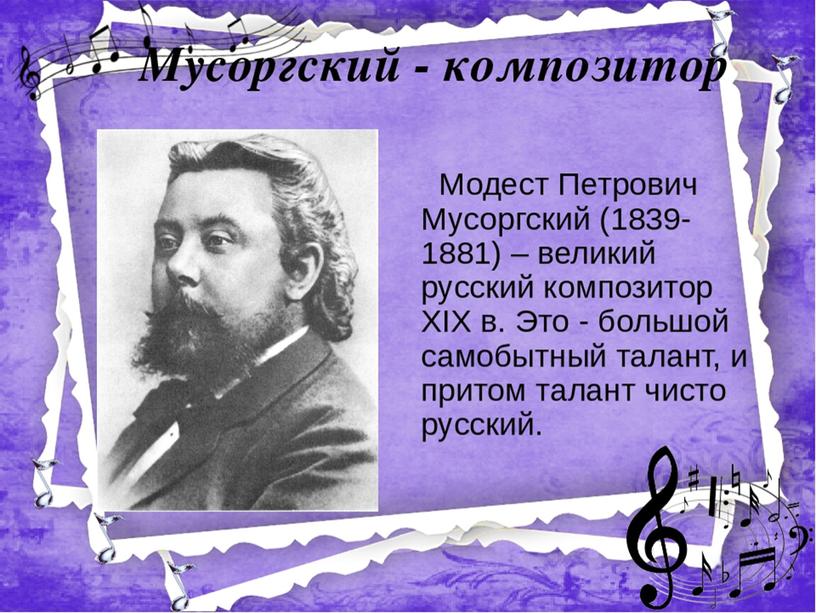 Мусоргский - композитор

Модест Петрович Мусоргский (1839-1881) – великий русский композитор XIX в. Это - большой самобытный талант, и притом талант чисто русский.